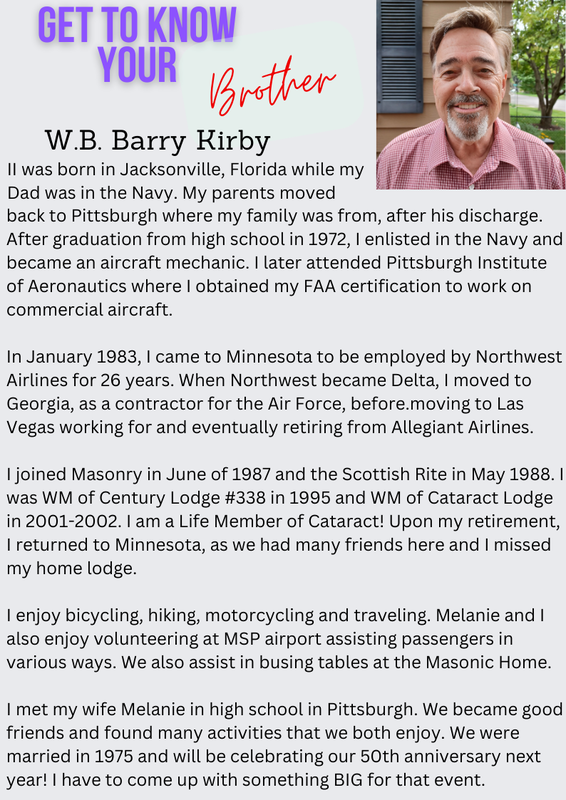 GET TO KNOW YOUR

Brother

W.B. Barry Kirby

II was born in Jacksonville, Florida while my Dad was in the Navy. My parents moved back to Pittsburgh where my family was from, after his discharge. After graduation from high school in 1972, I enlisted in the Navy and became an aircraft mechanic. I later attended Pittsburgh Institute of Aeronautics where I obtained my FAA certification to work on commercial aircraft.

In January 1983, I came to Minnesota to be employed by Northwest Airlines for 26 years. When Northwest became Delta, I moved to Georgia, as a contractor for the Air Force, before.moving to Las Vegas working for and eventually retiring from Allegiant Airlines.

I joined Masonry in June of 1987 and the Scottish Rite in May 1988. I was WM of Century Lodge #338 in 1995 and WM of Cataract Lodge in 2001-2002. I am a Life Member of Cataract! Upon my retirement, I returned to Minnesota, as we had many friends here and I missed my home lodge.

I enjoy bicycling, hiking, motorcycling and traveling. Melanie and I also enjoy volunteering at MSP airport assisting passengers in various ways. We also assist in busing tables at the Masonic Home.

I met my wife Melanie in high school in Pittsburgh. We became good friends and found many activities that we both enjoy. We were married in 1975 and will be celebrating our 50th anniversary next year! I have to come up with something BIG for that event.